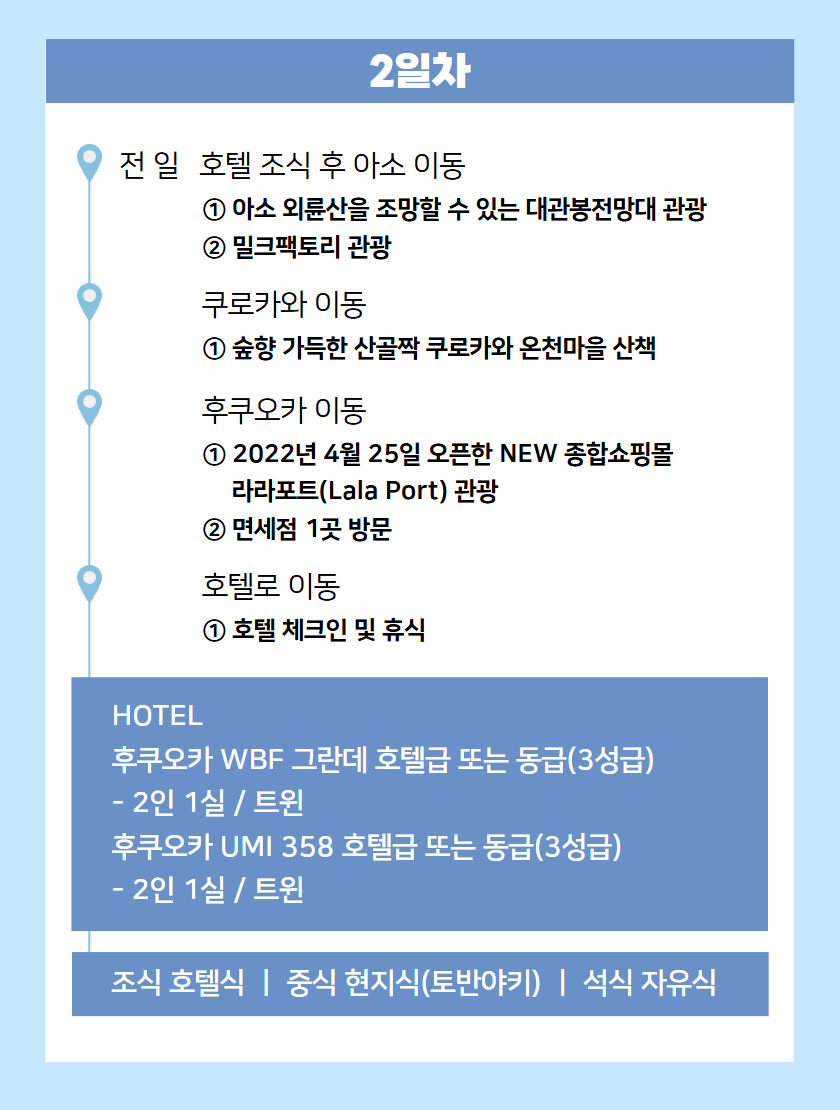 2일차

전 일 호텔 조식 후 아소 이동

① 아소 외륜산을 조망할 수 있는 대관봉전망대 관광
② 밀크팩토리 관광

쿠로카와 이동

① 숲향 가득한 산골짝 쿠로카와 온천마을 산책

후쿠오카 이동

① 2022년 4월 25일 오픈한 NEW 종합쇼핑몰 라라포트(Lala Port) 관광
② 면세점 1곳 방문

호텔로 이동

① 호텔 체크인 및 휴식

HOTEL
후쿠오카 WBF 그란데 호텔급 또는 동급(3성급)
- 2인 1실 / 트윈
후쿠오카 UMI 358 호텔급 또는 동급(3성급)
- 2인 1실 / 트윈

조식 호텔식 | 중식 현지식(토반야키) | 석식 자유식